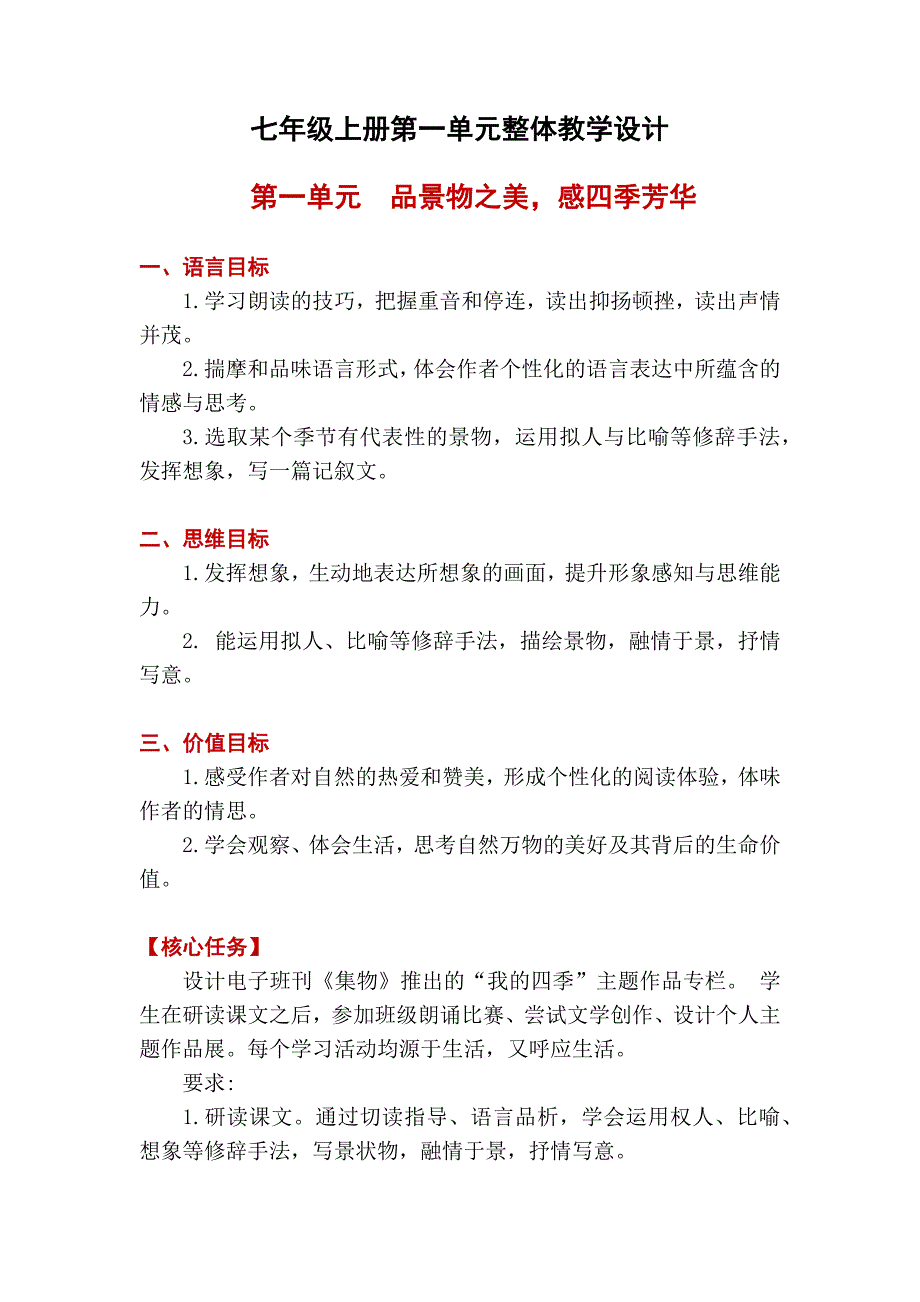 七年级上册第一单元整体教学设计

第一单元　品景物之美，感四季芳华

一、语言目标

1.学习朗读的技巧，把握重音和停连，读出抑扬顿挫，读出声情并茂。

2.揣摩和品味语言形式，体会作者个性化的语言表达中所蕴含的情感与思考。

3.选取某个季节有代表性的景物，运用拟人与比喻等修辞手法，发挥想象，写一篇记叙文。

二、思维目标

1.发挥想象，生动地表达所想象的画面，提升形象感知与思维能力。

2. 能运用拟人、比喻等修辞手法，描绘景物，融情于景，抒情写意。

三、价值目标

1.感受作者对自然的热爱和赞美，形成个性化的阅读体验，体味作者的情思。

2.学会观察、体会生活，思考自然万物的美好及其背后的生命价值。

【核心任务】

设计电子班刊《集物》推出的“我的四季”主题作品专栏。 学生在研读课文之后，参加班级朗诵比赛、尝试文学创作、设计个人主题作品展。每个学习活动均源于生活，又呼应生活。

要求:

1.研读课文。通过切读指导、语言品析，学会运用权人、比喻、想象等修辞手法，写景状物，融情于景，抒情写意。